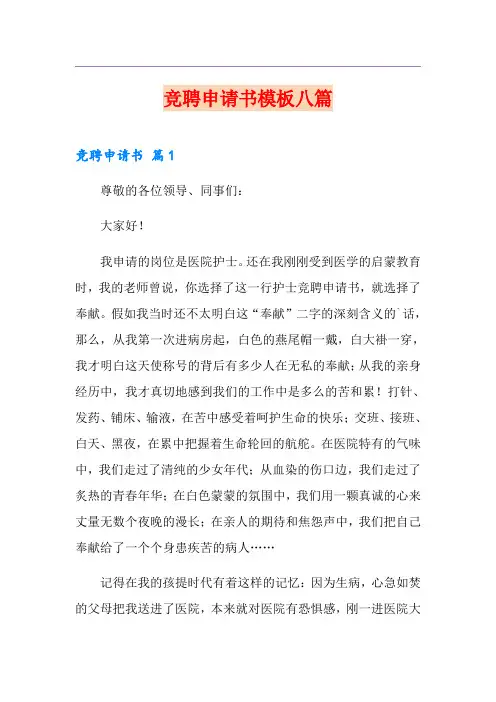 竞聘申请书模板八篇

竞聘申请书 篇1

尊敬的各位领导、同事们：

大家好！

我申请的岗位是医院护士。还在我刚刚受到医学的启蒙教育时，我的老师曾说，你选择了这一行护士竞聘申请书，就选择了奉献。假如我当时还不太明白这“奉献”二字的深刻含义的`话，那么，从我第一次进病房起，白色的燕尾帽一戴，白大褂一穿，我才明白这天使称号的背后有多少人在无私的奉献；从我的亲身经历中，我才真切地感到我们的工作中是多么的苦和累！打针、发药、铺床、输液，在苦中感受着呵护生命的快乐；交班、接班、白天、黑夜，在累中把握着生命轮回的航舵。在医院特有的气味中，我们走过了清纯的少女年代；从血染的伤口边，我们走过了炙热的青春年华；在白色蒙蒙的氛围中，我们用一颗真诚的心来丈量无数个夜晚的漫长；在亲人的期待和焦怨声中，我们把自己奉献给了一个个身患疾苦的病人……

记得在我的孩提时代有着这样的记忆：因为生病，心急如焚的父母把我送进了医院，本来就对医院有恐惧感，刚一进医院大